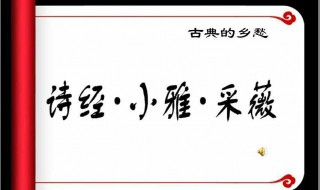 古典的乡愁

诗经·小雅·采薇